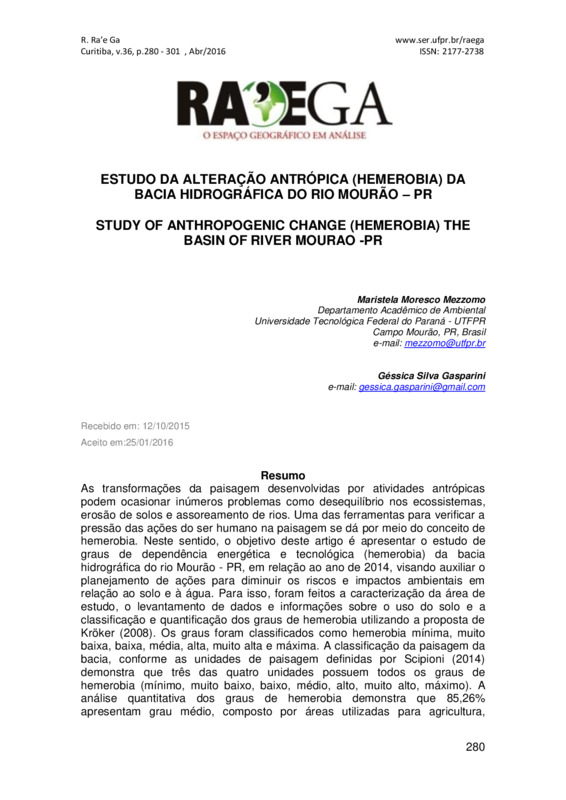 R. Ra'e Ga
Curitiba, v.36, p.280 - 301 , Abr/2016

www.ser.ufpr.br/raega
ISSN: 2177-2738

RA'EGA
O ESPAÇO GEOGRÁFICO EM ANÁLISE

ESTUDO DA ALTERAÇÃO ANTRÓPICA (HEMEROBIA) DA BACIA HIDROGRÁFICA DO RIO MOURÃO – PR

STUDY OF ANTHROPOGENIC CHANGE (HEMEROBIA) THE BASIN OF RIVER MOURAO -PR

Maristela Moresco Mezzomo
Departamento Acadêmico de Ambiental
Universidade Tecnológica Federal do Paraná - UTFPR
Campo Mourão, PR, Brasil
e-mail: mezzomo@utfpr.br

Géssica Silva Gasparini
e-mail: gessica.gasparini@gmail.com

Recebido em: 12/10/2015
Aceito em:25/01/2016

Resumo
As transformações da paisagem desenvolvidas por atividades antrópicas podem ocasionar inúmeros problemas como desequilíbrio nos ecossistemas, erosão de solos e assoreamento de rios. Uma das ferramentas para verificar a pressão das ações do ser humano na paisagem se dá por meio do conceito de hemerobia. Neste sentido, o objetivo deste artigo é apresentar o estudo de graus de dependência energética e tecnológica (hemerobia) da bacia hidrográfica do rio Mourão - PR, em relação ao ano de 2014, visando auxiliar o planejamento de ações para diminuir os riscos e impactos ambientais em relação ao solo e à água. Para isso, foram feitos a caracterização da área de estudo, o levantamento de dados e informações sobre o uso do solo e a classificação e quantificação dos graus de hemerobia utilizando a proposta de Kröker (2008). Os graus foram classificados como hemerobia mínima, muito baixa, baixa, média, alta, muito alta e máxima. A classificação da paisagem da bacia, conforme as unidades de paisagem definidas por Scipioni (2014) demonstra que três das quatro unidades possuem todos os graus de hemerobia (mínimo, muito baixo, baixo, médio, alto, muito alto, máximo). A análise quantitativa dos graus de hemerobia demonstra que 85,26% apresentam grau médio, composto por áreas utilizadas para agricultura,

280